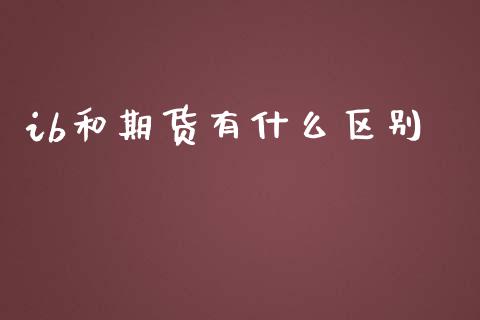 ib和期货有什么区别